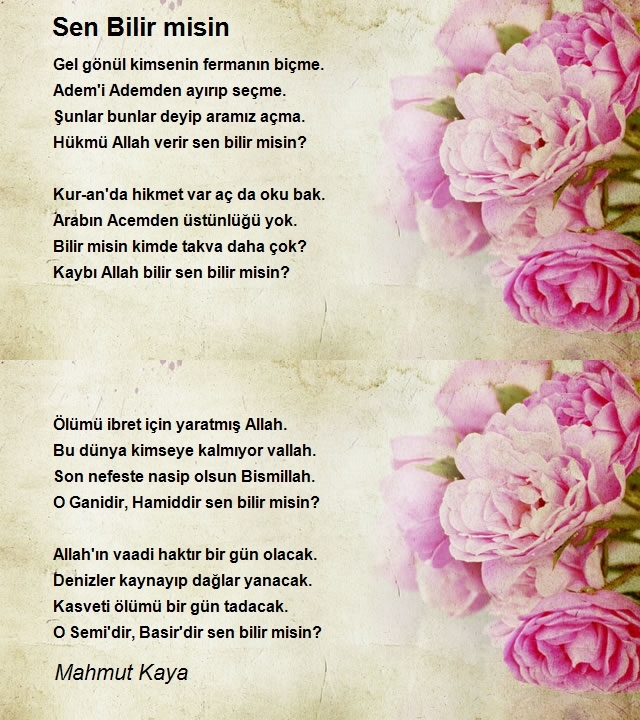 Sen Bilir misin

Gel gönül kimsenin fermanın biçme.
Adem'i Ademden ayırıp seçme.
Şunlar bunlar deyip aramız açma.
Hükmü Allah verir sen bilir misin?

Kur-an'da hikmet var aç da oku bak.
Arabın Acemden üstünlüğü yok.
Bilir misin kimde takva daha çok?
Kaybı Allah bilir sen bilir misin?

Ölümü ibret için yaratmış Allah.
Bu dünya kimseye kalmıyor vallah.
Son nefeste nasip olsun Bismillah.
O Ganidir, Hamiddir sen bilir misin?

Allah'ın vaadi haktır bir gün olacak.
Denizler kaynayıp dağlar yanacak.
Kasveti ölümü bir gün tadacak.
O Semi'dir, Basir'dir sen bilir misin?

Mahmut Kaya